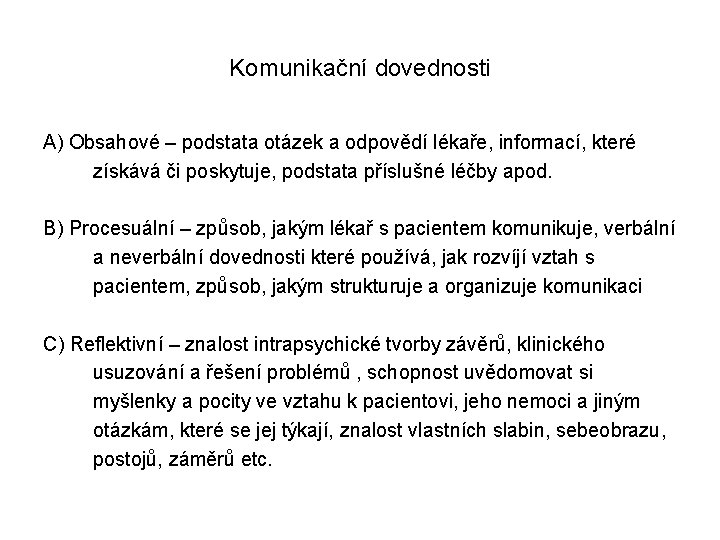 Komunikační dovednosti

A) Obsahové – podstata otázek a odpovědí lékaře, informací, které získává či poskytuje, podstata příslušné léčby apod.

B) Procesuální – způsob, jakým lékař s pacientem komunikuje, verbální a neverbální dovednosti které používá, jak rozvíjí vztah s pacientem, způsob, jakým strukturuje a organizuje komunikaci

C) Reflektivní – znalost intrapsychické tvorby závěrů, klinického usuzování a řešení problémů , schopnost uvědomovat si myšlenky a pocity ve vztahu k pacientovi, jeho nemoci a jiným otázkám, které se jej týkají, znalost vlastních slabin, sebeobrazu, postojů, záměrů etc.